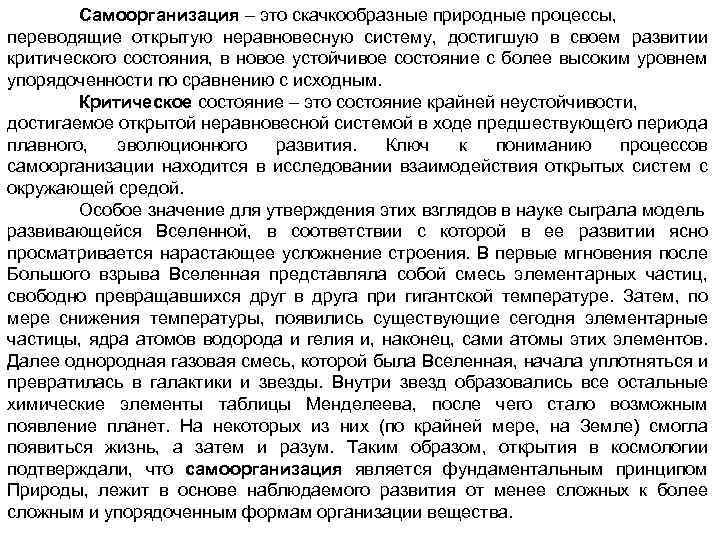 Самоорганизация – это скачкообразные природные процессы, переводящие открытую неравновесную систему, достигшую в своем развитии критического состояния, в новое устойчивое состояние с более высоким уровнем упорядоченности по сравнению с исходным.

Критическое состояние – это состояние крайней неустойчивости, достигаемое открытой неравновесной системой в ходе предшествующего периода плавного, эволюционного развития. Ключ к пониманию процессов самоорганизации находится в исследовании взаимодействия открытых систем с окружающей средой.

Особое значение для утверждения этих взглядов в науке сыграла модель развивающейся Вселенной, в соответствии с которой в ее развитии ясно просматривается нарастающее усложнение строения. В первые мгновения после Большого взрыва Вселенная представляла собой смесь элементарных частиц, свободно превращавшихся друг в друга при гигантской температуре. Затем, по мере снижения температуры, появились существующие сегодня элементарные частицы, ядра атомов водорода и гелия и, наконец, сами атомы этих элементов. Далее однородная газовая смесь, которой была Вселенная, начала уплотняться и превратилась в галактики и звезды. Внутри звезд образовались все остальные химические элементы таблицы Менделеева, после чего стало возможным появление планет. На некоторых из них (по крайней мере, на Земле) смогла появиться жизнь, а затем и разум. Таким образом, открытия в космологии подтверждали, что самоорганизация является фундаментальным принципом Природы, лежит в основе наблюдаемого развития от менее сложных к более сложным и упорядоченным формам организации вещества.